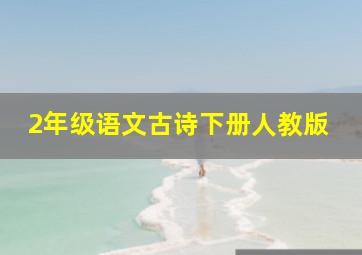 2年级语文古诗下册人教版